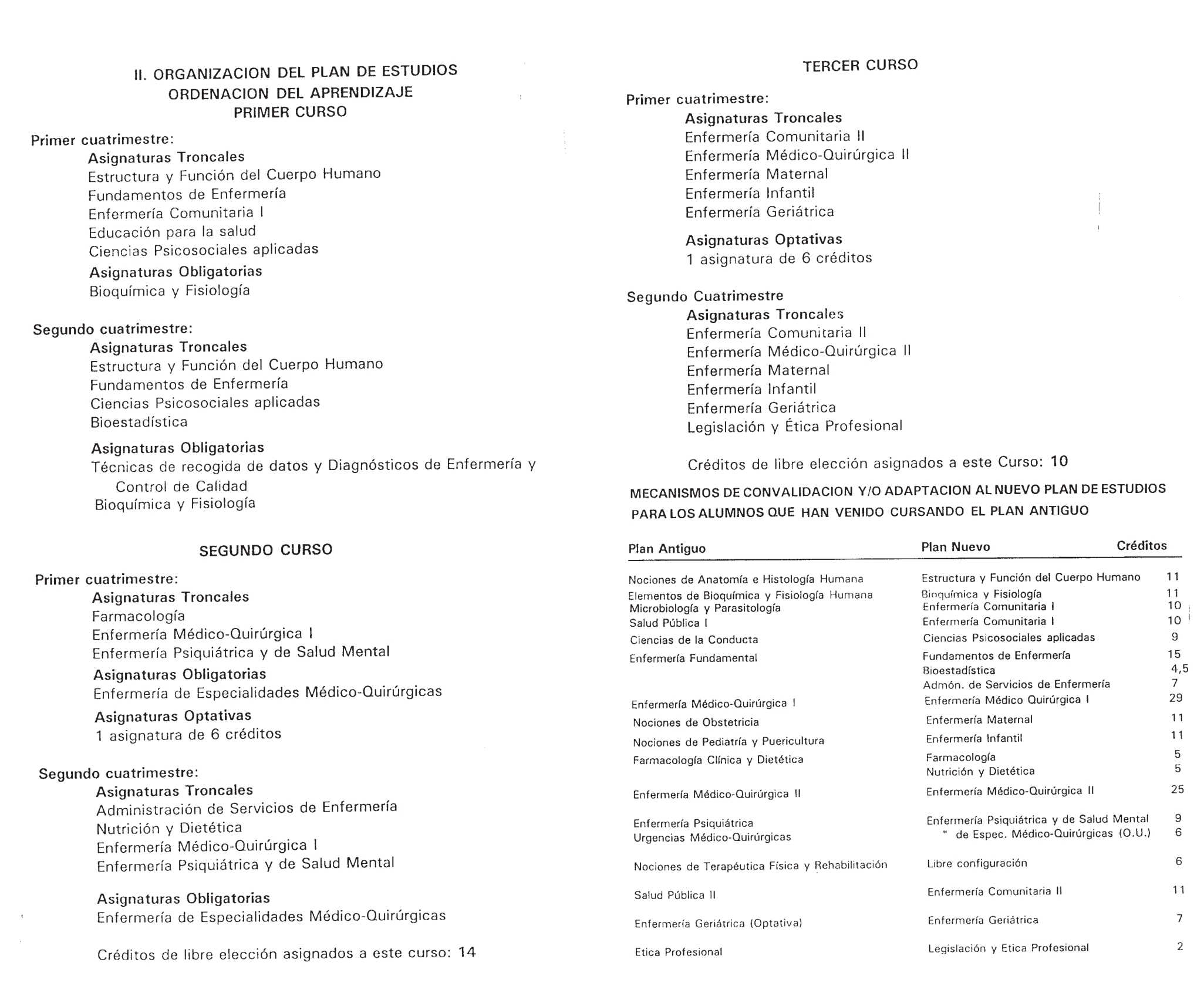 II. ORGANIZACION DEL PLAN DE ESTUDIOS
ORDENACION DEL APRENDIZAJE
PRIMER CURSO

Primer cuatrimestre:
Asignaturas Troncales
Estructura y Función del Cuerpo Humano
Fundamentos de Enfermería
Enfermería Comunitaria I
Educación para la salud
Ciencias Psicosociales aplicadas
Asignaturas Obligatorias
Bioquímica y Fisiología

Segundo cuatrimestre:
Asignaturas Troncales
Estructura y Función del Cuerpo Humano
Fundamentos de Enfermería
Ciencias Psicosociales aplicadas
Bioestadística
Asignaturas Obligatorias
Técnicas de recogida de datos y Diagnósticos de Enfermería y Control de Calidad
Bioquímica y Fisiología

SEGUNDO CURSO

Primer cuatrimestre:
Asignaturas Troncales
Farmacología
Enfermería Médico-Quirúrgica I
Enfermería Psiquiátrica y de Salud Mental
Asignaturas Obligatorias
Enfermería de Especialidades Médico-Quirúrgicas
Asignaturas Optativas
1 asignatura de 6 créditos

Segundo cuatrimestre:
Asignaturas Troncales
Administración de Servicios de Enfermería
Nutrición y Dietética
Enfermería Médico-Quirúrgica I
Enfermería Psiquiátrica y de Salud Mental

Asignaturas Obligatorias
Enfermería de Especialidades Médico-Quirúrgicas

Créditos de libre elección asignados a este curso: 14

TERCER CURSO

Primer cuatrimestre:
Asignaturas Troncales
Enfermería Comunitaria II
Enfermería Médico-Quirúrgica II
Enfermería Maternal
Enfermería Infantil
Enfermería Geriátrica
Asignaturas Optativas
1 asignatura de 6 créditos

Segundo Cuatrimestre
Asignaturas Troncales
Enfermería Comunitaria II
Enfermería Médico-Quirúrgica II
Enfermería Maternal
Enfermería Infantil
Enfermería Geriátrica
Legislación y Ética Profesional

Créditos de libre elección asignados a este Curso: 10

MECANISMOS DE CONVALIDACION Y/O ADAPTACION AL NUEVO PLAN DE ESTUDIOS PARA LOS ALUMNOS QUE HAN VENIDO CURSANDO EL PLAN ANTIGUO

| Plan Antiguo | Plan Nuevo | Créditos |
|---|---|---|
| Nociones de Anatomía e Histología Humana | Estructura y Función del Cuerpo Humano | 11 |
| Elementos de Bioquímica y Fisiología Humana | Bioquímica y Fisiología | 11 |
| Microbiología y Parasitología | Enfermería Comunitaria I | 10 |
| Salud Pública I | Enfermería Comunitaria I | 10 |
| Ciencias de la Conducta | Ciencias Psicosociales aplicadas | 9 |
| Enfermería Fundamental | Fundamentos de Enfermería | 15 |
| | Bioestadística | 4,5 |
| | Admón. de Servicios de Enfermería | 7 |
| Enfermería Médico-Quirúrgica I | Enfermería Médico Quirúrgica I | 29 |
| Nociones de Obstetricia | Enfermería Maternal | 11 |
| Nociones de Pediatría y Puericultura | Enfermería Infantil | 11 |
| Farmacología Clínica y Dietética | Farmacología | 5 |
| | Nutrición y Dietética | 5 |
| Enfermería Médico-Quirúrgica II | Enfermería Médico-Quirúrgica II | 25 |
| Enfermería Psiquiátrica | Enfermería Psiquiátrica y de Salud Mental | 9 |
| Urgencias Médico-Quirúrgicas | " de Espec. Médico-Quirúrgicas (O.U.) | 6 |
| Nociones de Terapéutica Física y Rehabilitación | Libre configuración | 6 |
| Salud Pública II | Enfermería Comunitaria II | 11 |
| Enfermería Geriátrica (Optativa) | Enfermería Geriátrica | 7 |
| Etica Profesional | Legislación y Etica Profesional | 2 |